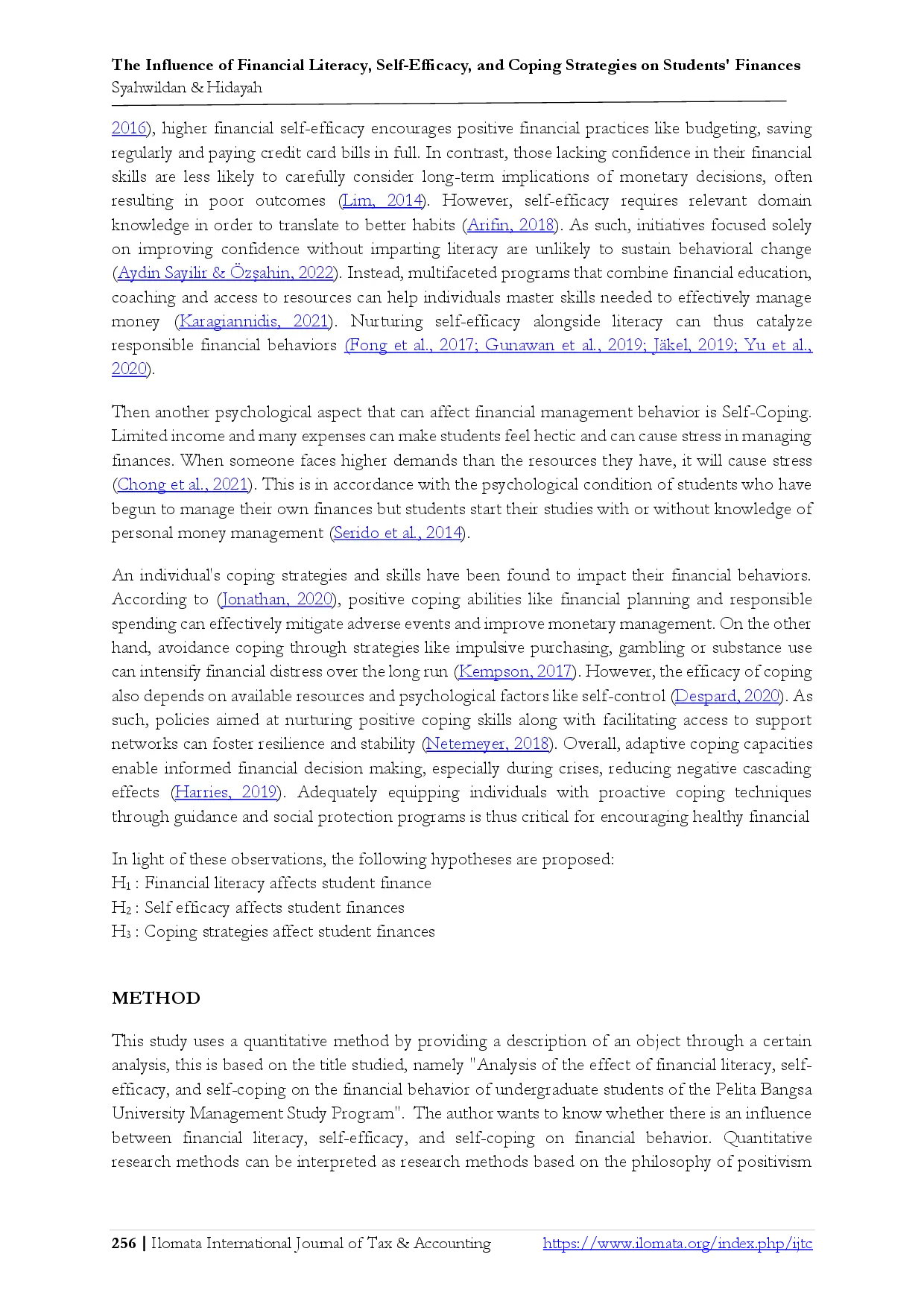 The Influence of Financial Literacy, Self-Efficacy, and Coping Strategies on Students' Finances
Syahwildan & Hidayah

2016), higher financial self-efficacy encourages positive financial practices like budgeting, saving regularly and paying credit card bills in full. In contrast, those lacking confidence in their financial skills are less likely to carefully consider long-term implications of monetary decisions, often resulting in poor outcomes (Lim, 2014). However, self-efficacy requires relevant domain knowledge in order to translate to better habits (Arifin, 2018). As such, initiatives focused solely on improving confidence without imparting literacy are unlikely to sustain behavioral change (Aydin Sayilir & Özşahin, 2022). Instead, multifaceted programs that combine financial education, coaching and access to resources can help individuals master skills needed to effectively manage money (Karagiannidis, 2021). Nurturing self-efficacy alongside literacy can thus catalyze responsible financial behaviors (Fong et al., 2017; Gunawan et al., 2019; Jäkel, 2019; Yu et al., 2020).

Then another psychological aspect that can affect financial management behavior is Self-Coping. Limited income and many expenses can make students feel hectic and can cause stress in managing finances. When someone faces higher demands than the resources they have, it will cause stress (Chong et al., 2021). This is in accordance with the psychological condition of students who have begun to manage their own finances but students start their studies with or without knowledge of personal money management (Serido et al., 2014).

An individual's coping strategies and skills have been found to impact their financial behaviors. According to (Jonathan, 2020), positive coping abilities like financial planning and responsible spending can effectively mitigate adverse events and improve monetary management. On the other hand, avoidance coping through strategies like impulsive purchasing, gambling or substance use can intensify financial distress over the long run (Kempson, 2017). However, the efficacy of coping also depends on available resources and psychological factors like self-control (Despard, 2020). As such, policies aimed at nurturing positive coping skills along with facilitating access to support networks can foster resilience and stability (Netemeyer, 2018). Overall, adaptive coping capacities enable informed financial decision making, especially during crises, reducing negative cascading effects (Harries, 2019). Adequately equipping individuals with proactive coping techniques through guidance and social protection programs is thus critical for encouraging healthy financial

In light of these observations, the following hypotheses are proposed:
$H_1$ : Financial literacy affects student finance
$H_2$ : Self efficacy affects student finances
$H_3$ : Coping strategies affect student finances

METHOD

This study uses a quantitative method by providing a description of an object through a certain analysis, this is based on the title studied, namely "Analysis of the effect of financial literacy, self-efficacy, and self-coping on the financial behavior of undergraduate students of the Pelita Bangsa University Management Study Program". The author wants to know whether there is an influence between financial literacy, self-efficacy, and self-coping on financial behavior. Quantitative research methods can be interpreted as research methods based on the philosophy of positivism

256 | Ilomata International Journal of Tax & Accounting https://www.ilomata.org/index.php/ijtc